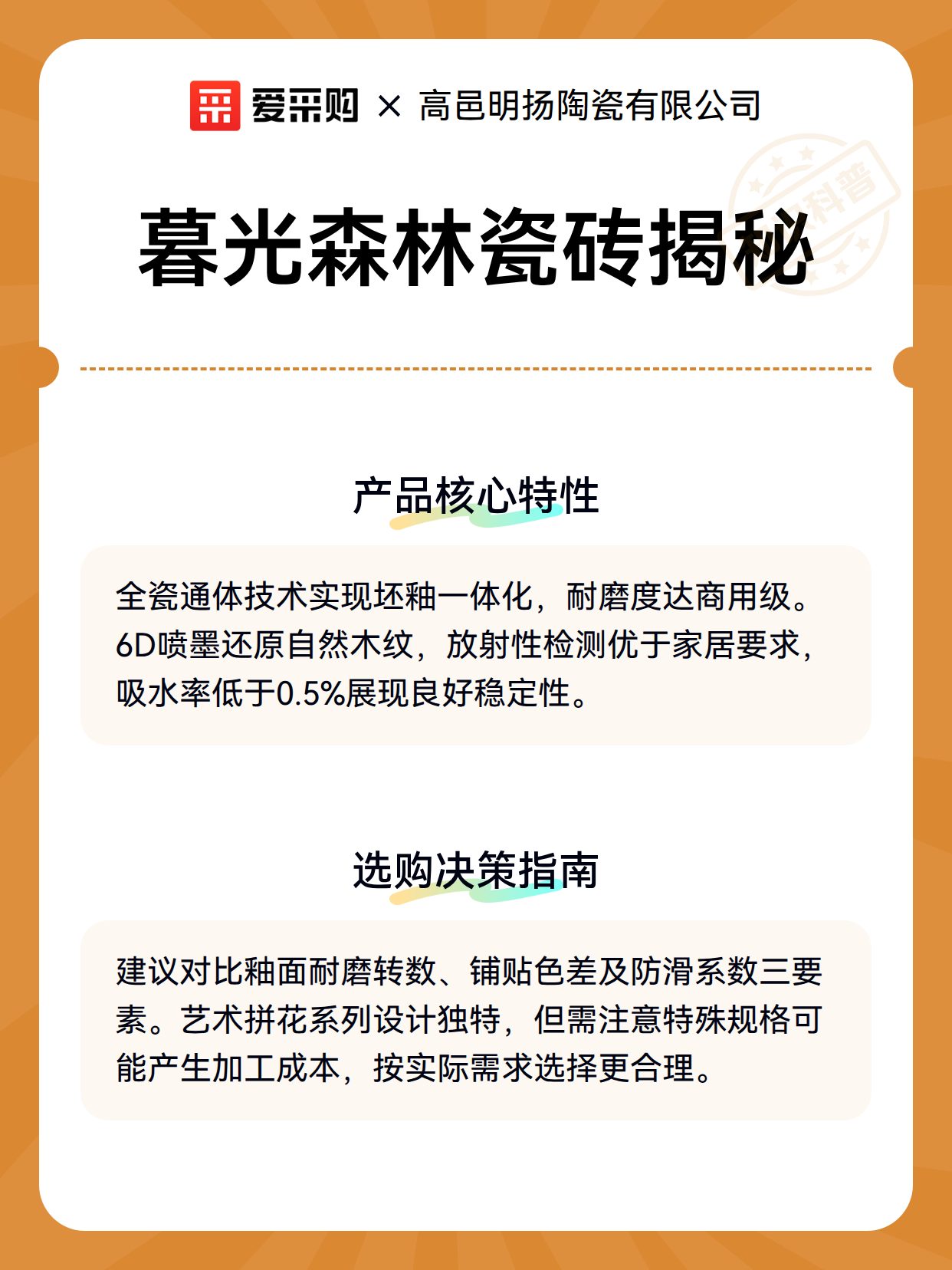 爱采购 × 高邑明扬陶瓷有限公司

科普

暮光森林瓷砖揭秘

产品核心特性

全瓷通体技术实现坯釉一体化，耐磨度达商用级。6D喷墨还原自然木纹，放射性检测优于家居要求，吸水率低于0.5%展现良好稳定性。

选购决策指南

建议对比釉面耐磨转数、铺贴色差及防滑系数三要素。艺术拼花系列设计独特，但需注意特殊规格可能产生加工成本，按实际需求选择更合理。